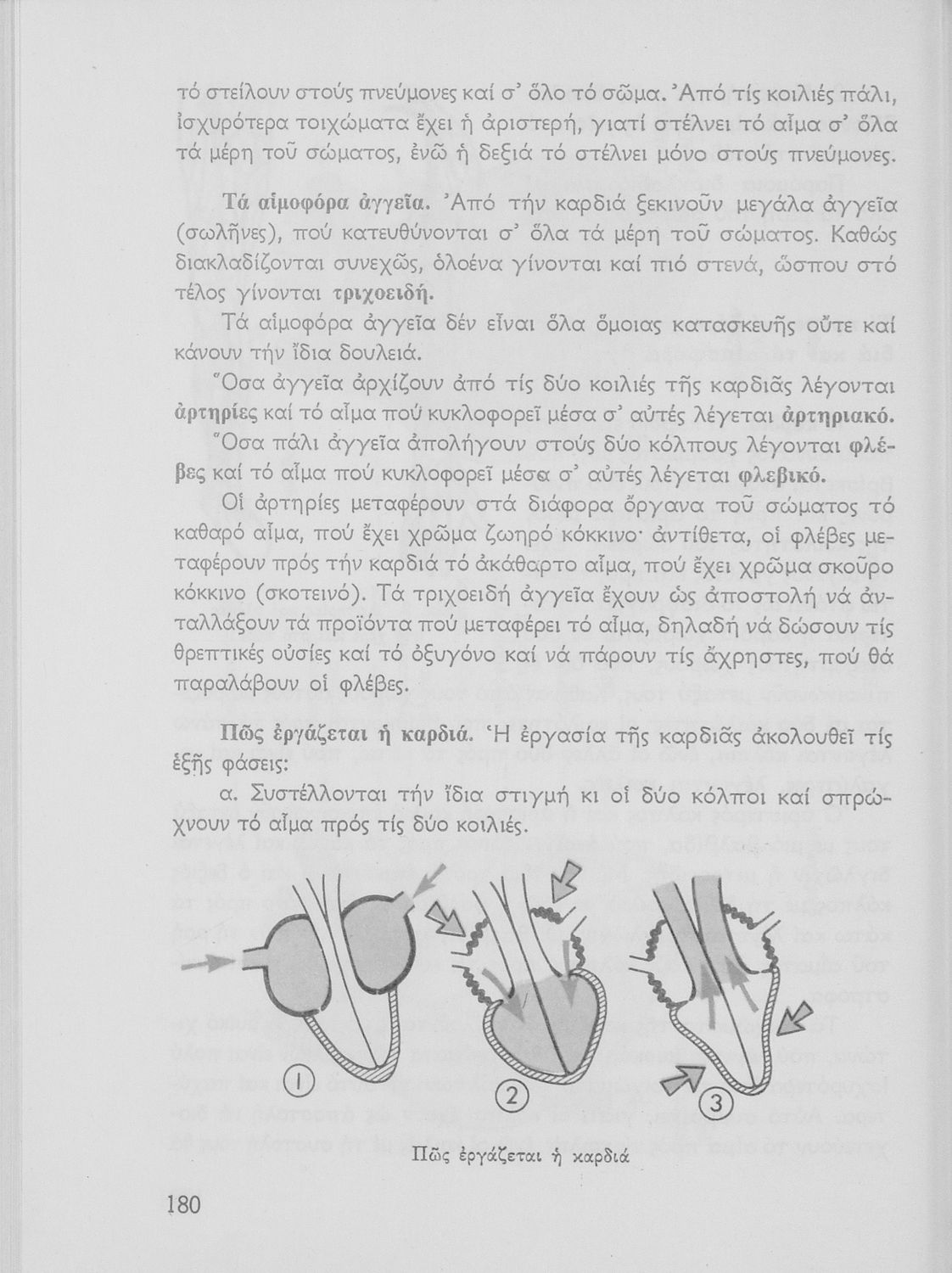 τό στείλουν στούς πνεύμονες καί σ᾽ ὅλο τό σῶμα. Ἀπό τίς κοιλιές πάλι, ἰσχυρότερα τοιχώματα ἔχει ἡ ἀριστερή, γιατί στέλνει τό αἷμα σ᾽ ὅλα τά μέρη τοῦ σώματος, ἐνῶ ἡ δεξιά τό στέλνει μόνο στούς πνεύμονες.

Τά αἱμοφόρα ἀγγεῖα. Ἀπό τήν καρδιά ξεκινοῦν μεγάλα ἀγγεῖα (σωλῆνες), πού κατευθύνονται σ᾽ ὅλα τά μέρη τοῦ σώματος. Καθώς διακλαδίζονται συνεχῶς, ὁλοένα γίνονται καί πιό στενά, ὥσπου στό τέλος γίνονται τριχοειδή.

Τά αἱμοφόρα ἀγγεῖα δέν εἶναι ὅλα ὅμοιας κατασκευῆς οὔτε καί κάνουν τήν ἴδια δουλειά.

Ὅσα ἀγγεῖα ἀρχίζουν ἀπό τίς δύο κοιλιές τῆς καρδιᾶς λέγονται ἀρτηρίες καί τό αἷμα πού κυκλοφορεῖ μέσα σ᾽ αὐτές λέγεται ἀρτηριακό.

Ὅσα πάλι ἀγγεῖα ἀπολήγουν στούς δύο κόλπους λέγονται φλέβες καί τό αἷμα πού κυκλοφορεῖ μέσα σ᾽ αὐτές λέγεται φλεβικό.

Οἱ ἀρτηρίες μεταφέρουν στά διάφορα ὄργανα τοῦ σώματος τό καθαρό αἷμα, πού ἔχει χρῶμα ζωηρό κόκκινο· ἀντίθετα, οἱ φλέβες μεταφέρουν πρός τήν καρδιά τό ἀκάθαρτο αἷμα, πού ἔχει χρῶμα σκοῦρο κόκκινο (σκοτεινό). Τά τριχοειδή ἀγγεῖα ἔχουν ὡς ἀποστολή νά ἀνταλλάξουν τά προϊόντα πού μεταφέρει τό αἷμα, δηλαδή νά δώσουν τίς θρεπτικές οὐσίες καί τό ὀξυγόνο καί νά πάρουν τίς ἄχρηστες, πού θά παραλάβουν οἱ φλέβες.

Πῶς ἐργάζεται ἡ καρδιά. Ἡ ἐργασία τῆς καρδιᾶς ἀκολουθεῖ τίς ἑξῆς φάσεις:

α. Συστέλλονται τήν ἴδια στιγμή κι οἱ δύο κόλποι καί σπρώχνουν τό αἷμα πρός τίς δύο κοιλιές.

1 2 3

Πῶς ἐργάζεται ἡ καρδιά

180